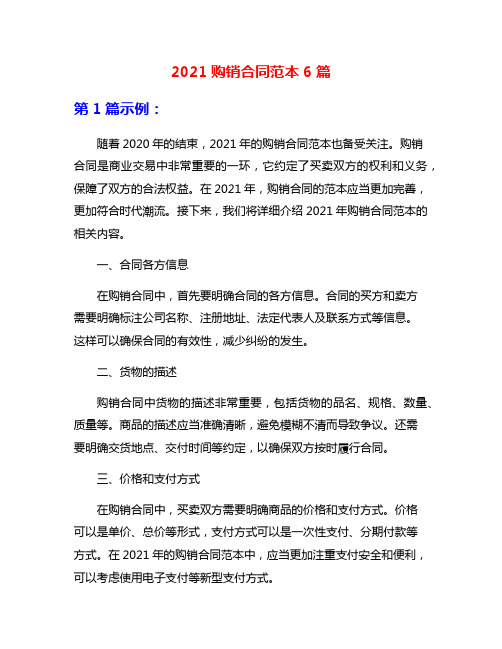 2021 购销合同范本 6 篇

第 1 篇示例：

随着 2020 年的结束，2021 年的购销合同范本也备受关注。购销合同是商业交易中非常重要的一环，它约定了买卖双方的权利和义务，保障了双方的合法权益。在 2021 年，购销合同的范本应当更加完善，更加符合时代潮流。接下来，我们将详细介绍 2021 年购销合同范本的相关内容。

一、合同各方信息

在购销合同中，首先要明确合同的各方信息。合同的买方和卖方需要明确标注公司名称、注册地址、法定代表人及联系方式等信息。这样可以确保合同的有效性，减少纠纷的发生。

二、货物的描述

购销合同中货物的描述非常重要，包括货物的品名、规格、数量、质量等。商品的描述应当准确清晰，避免模糊不清而导致争议。还需要明确交货地点、交付时间等约定，以确保双方按时履行合同。

三、价格和支付方式

在购销合同中，买卖双方需要明确商品的价格和支付方式。价格可以是单价、总价等形式，支付方式可以是一次性支付、分期付款等方式。在 2021 年的购销合同范本中，应当更加注重支付安全和便利，可以考虑使用电子支付等新型支付方式。